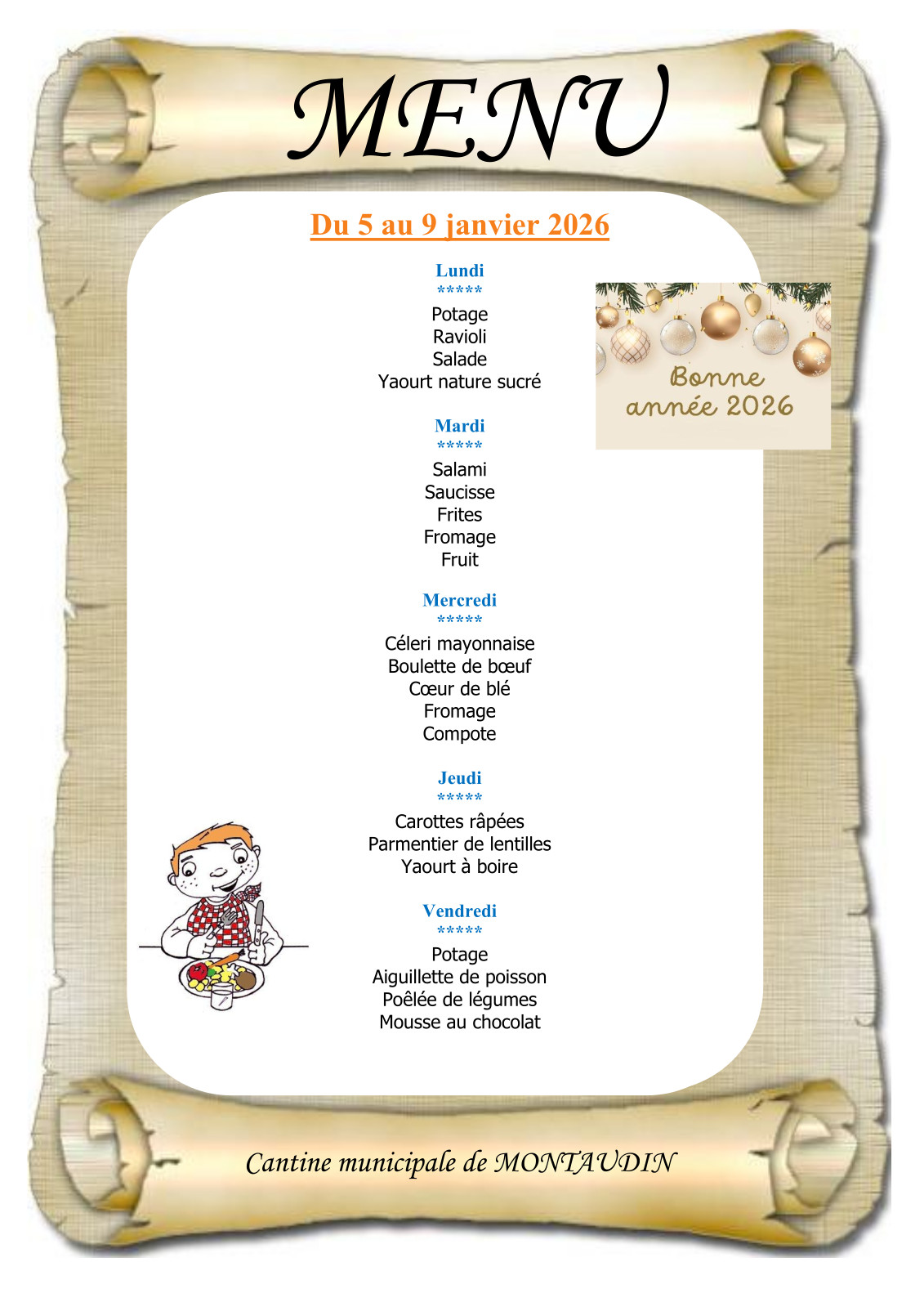 MENU

Du 5 au 9 janvier 2026

Lundi
*****
Potage
Ravioli
Salade
Yaourt nature sucré

Bonne année 2026

Mardi
*****
Salami
Saucisse
Frites
Fromage
Fruit

Mercredi
*****
Céleri mayonnaise
Boulette de bœuf
Cœur de blé
Fromage
Compote

Jeudi
*****
Carottes râpées
Parmentier de lentilles
Yaourt à boire

Vendredi
*****
Potage
Aiguillette de poisson
Poêlée de légumes
Mousse au chocolat

Cantine municipale de MONTAUDIN